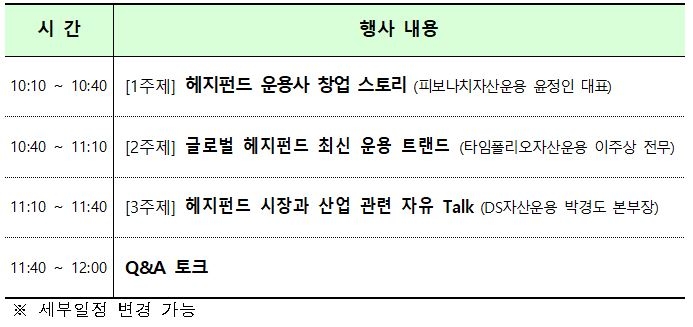 | 시 간 | 행사 내용 |
|---|---|
| 10:10 ~ 10:40 | [1주제] 헤지펀드 운용사 창업 스토리 (피보나치자산운용 윤정인 대표) |
| 10:40 ~ 11:10 | [2주제] 글로벌 헤지펀드 최신 운용 트랜드 (타임폴리오자산운용 이주상 전무) |
| 11:10 ~ 11:40 | [3주제] 헤지펀드 시장과 산업 관련 자유 Talk (DS자산운용 박경도 본부장) |
| 11:40 ~ 12:00 | Q&A 토크 |

※ 세부일정 변경 가능